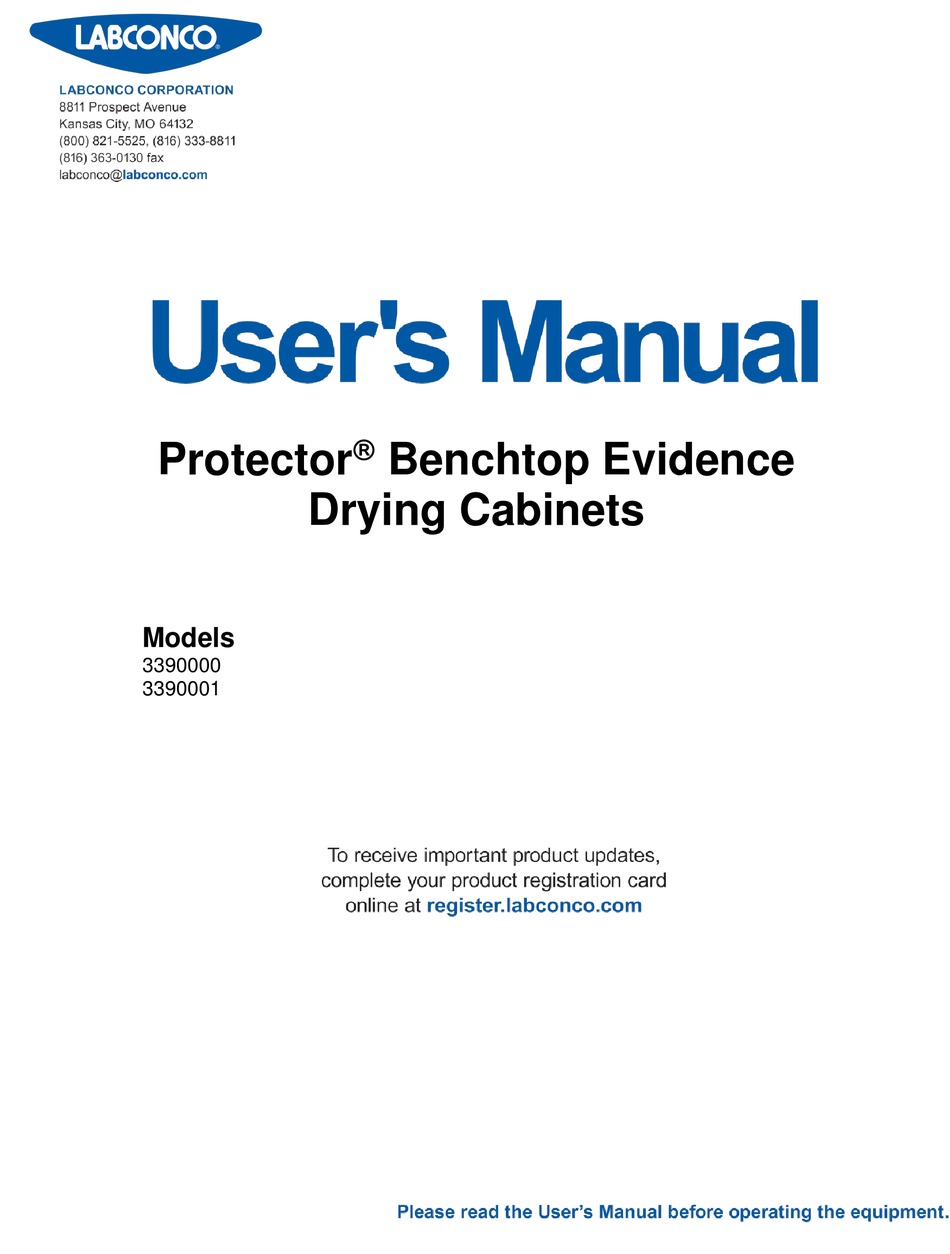 LABCONCO

LABCONCO CORPORATION
8811 Prospect Avenue
Kansas City, MO 64132
(800) 821-5525, (816) 333-8811
(816) 363-0130 fax
labconco@labconco.com

User's Manual

Protector® Benchtop Evidence Drying Cabinets

Models
3390000
3390001

To receive important product updates, complete your product registration card online at register.labconco.com

Please read the User's Manual before operating the equipment.